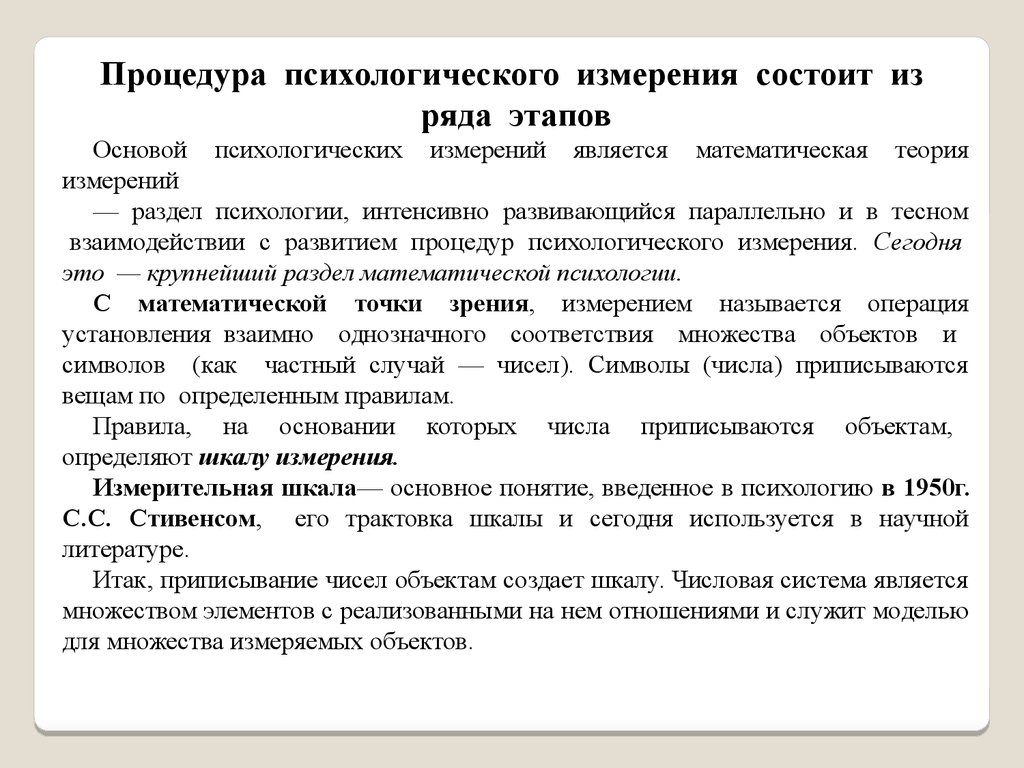 Процедура психологического измерения состоит из ряда этапов

Основой психологических измерений является математическая теория измерений

— раздел психологии, интенсивно развивающийся параллельно и в тесном взаимодействии с развитием процедур психологического измерения. Сегодня это — крупнейший раздел математической психологии.

С математической точки зрения, измерением называется операция установления взаимно однозначного соответствия множества объектов и символов (как частный случай — чисел). Символы (числа) приписываются вещам по определенным правилам.

Правила, на основании которых числа приписываются объектам, определяют шкалу измерения.

Измерительная шкала— основное понятие, введенное в психологию в 1950г. С.С. Стивенсом, его трактовка шкалы и сегодня используется в научной литературе.

Итак, приписывание чисел объектам создает шкалу. Числовая система является множеством элементов с реализованными на нем отношениями и служит моделью для множества измеряемых объектов.